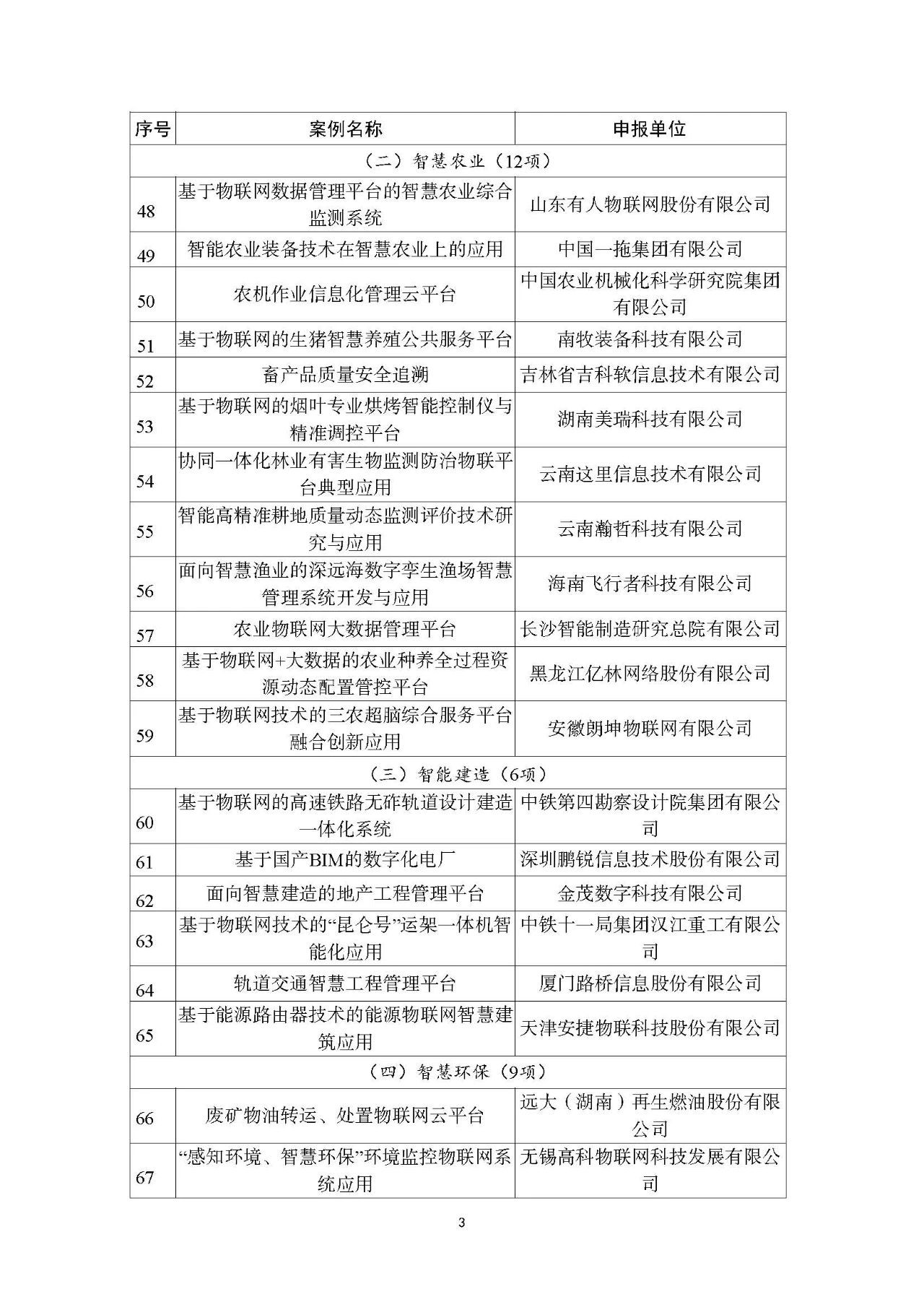 | 序号 | 案例名称 | 申报单位 |
|---|---|---|
| （二）智慧农业（12项） | | |
| 48 | 基于物联网数据管理平台的智慧农业综合监测系统 | 山东有人物联网股份有限公司 |
| 49 | 智能农业装备技术在智慧农业上的应用 | 中国一拖集团有限公司 |
| 50 | 农机作业信息化管理云平台 | 中国农业机械化科学研究院集团有限公司 |
| 51 | 基于物联网的生猪智慧养殖公共服务平台 | 南牧装备科技有限公司 |
| 52 | 畜产品质量安全追溯 | 吉林省吉科软信息技术有限公司 |
| 53 | 基于物联网的烟叶专业烘烤智能控制仪与精准调控平台 | 湖南美瑞科技有限公司 |
| 54 | 协同一体化林业有害生物监测防治物联平台典型应用 | 云南这里信息技术有限公司 |
| 55 | 智能高精准耕地质量动态监测评价技术研究与应用 | 云南瀚哲科技有限公司 |
| 56 | 面向智慧渔业的深远海数字孪生渔场智慧管理系统开发与应用 | 海南飞行者科技有限公司 |
| 57 | 农业物联网大数据管理平台 | 长沙智能制造研究总院有限公司 |
| 58 | 基于物联网+大数据的农业种养全过程资源动态配置管控平台 | 黑龙江亿林网络股份有限公司 |
| 59 | 基于物联网技术的三农超脑综合服务平台融合创新应用 | 安徽朗坤物联网有限公司 |
| （三）智能建造（6项） | | |
| 60 | 基于物联网的高速铁路无砟轨道设计建造一体化系统 | 中铁第四勘察设计院集团有限公司 |
| 61 | 基于国产BIM的数字化电厂 | 深圳鹏锐信息技术股份有限公司 |
| 62 | 面向智慧建造的地产工程管理平台 | 金茂数字科技有限公司 |
| 63 | 基于物联网技术的“昆仑号”运架一体机智能化应用 | 中铁十一局集团汉江重工有限公司 |
| 64 | 轨道交通智慧工程管理平台 | 厦门路桥信息股份有限公司 |
| 65 | 基于能源路由器技术的能源物联网智慧建筑应用 | 天津安捷物联科技股份有限公司 |
| （四）智慧环保（9项） | | |
| 66 | 废矿物油转运、处置物联网云平台 | 远大（湖南）再生燃油股份有限公司 |
| 67 | “感知环境、智慧环保”环境监控物联网系统应用 | 无锡高科物联网科技发展有限公司 |

3